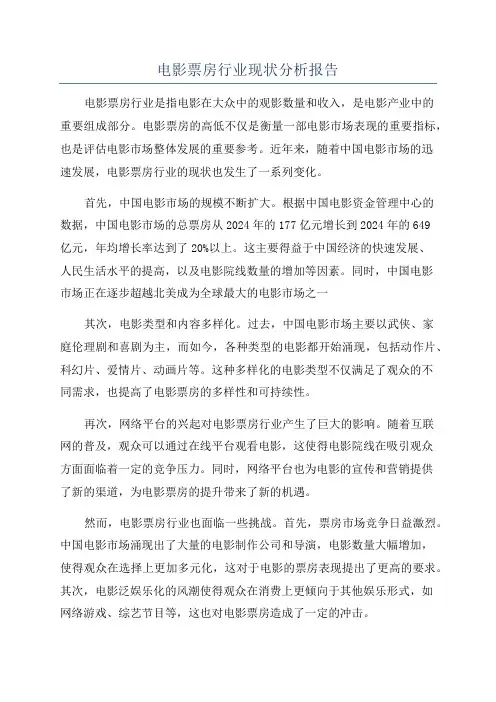 电影票房行业现状分析报告

电影票房行业是指电影在大众中的观影数量和收入，是电影产业中的重要组成部分。电影票房的高低不仅是衡量一部电影市场表现的重要指标，也是评估电影市场整体发展的重要参考。近年来，随着中国电影市场的迅速发展，电影票房行业的现状也发生了一系列变化。

首先，中国电影市场的规模不断扩大。根据中国电影资金管理中心的数据，中国电影市场的总票房从2024年的177亿元增长到2024年的649亿元，年均增长率达到了20%以上。这主要得益于中国经济的快速发展、人民生活水平的提高，以及电影院线数量的增加等因素。同时，中国电影市场正在逐步超越北美成为全球最大的电影市场之一

其次，电影类型和内容多样化。过去，中国电影市场主要以武侠、家庭伦理剧和喜剧为主，而如今，各种类型的电影都开始涌现，包括动作片、科幻片、爱情片、动画片等。这种多样化的电影类型不仅满足了观众的不同需求，也提高了电影票房的多样性和可持续性。

再次，网络平台的兴起对电影票房行业产生了巨大的影响。随着互联网的普及，观众可以通过在线平台观看电影，这使得电影院线在吸引观众方面面临着一定的竞争压力。同时，网络平台也为电影的宣传和营销提供了新的渠道，为电影票房的提升带来了新的机遇。

然而，电影票房行业也面临一些挑战。首先，票房市场竞争日益激烈。中国电影市场涌现出了大量的电影制作公司和导演，电影数量大幅增加，使得观众在选择上更加多元化，这对于电影的票房表现提出了更高的要求。其次，电影泛娱乐化的风潮使得观众在消费上更倾向于其他娱乐形式，如网络游戏、综艺节目等，这也对电影票房造成了一定的冲击。